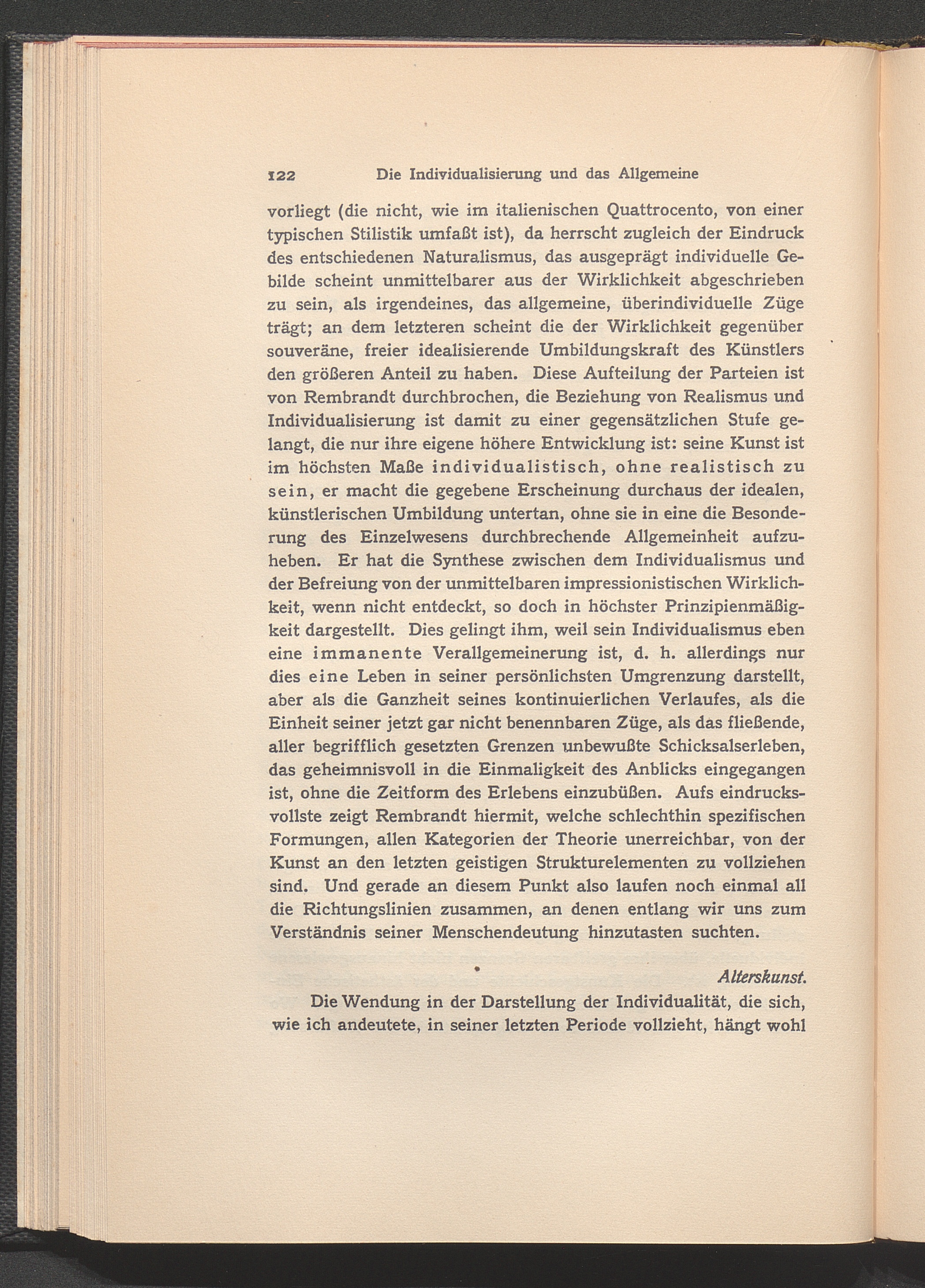 122 Die Individualisierung und das Allgemeine

vorliegt (die nicht, wie im italienischen Quattrocento, von einer typischen Stilistik umfaßt ist), da herrscht zugleich der Eindruck des entschiedenen Naturalismus, das ausgeprägt individuelle Gebilde scheint unmittelbarer aus der Wirklichkeit abgeschrieben zu sein, als irgendeines, das allgemeine, überindividuelle Züge trägt; an dem letzteren scheint die der Wirklichkeit gegenüber souveräne, freier idealisierende Umbildungskraft des Künstlers den größeren Anteil zu haben. Diese Aufteilung der Parteien ist von Rembrandt durchbrochen, die Beziehung von Realismus und Individualisierung ist damit zu einer gegensätzlichen Stufe gelangt, die nur ihre eigene höhere Entwicklung ist: seine Kunst ist im höchsten Maße individualistisch, ohne realistisch zu sein, er macht die gegebene Erscheinung durchaus der idealen, künstlerischen Umbildung untertan, ohne sie in eine die Besonderung des Einzelwesens durchbrechende Allgemeinheit aufzuheben. Er hat die Synthese zwischen dem Individualismus und der Befreiung von der unmittelbaren impressionistischen Wirklichkeit, wenn nicht entdeckt, so doch in höchster Prinzipienmäßigkeit dargestellt. Dies gelingt ihm, weil sein Individualismus eben eine immanente Verallgemeinerung ist, d. h. allerdings nur dies eine Leben in seiner persönlichsten Umgrenzung darstellt, aber als die Ganzheit seines kontinuierlichen Verlaufes, als die Einheit seiner jetzt gar nicht benennbaren Züge, als das fließende, aller begrifflich gesetzten Grenzen unbewußte Schicksalserleben, das geheimnisvoll in die Einmaligkeit des Anblicks eingegangen ist, ohne die Zeitform des Erlebens einzubüßen. Aufs eindrucksvollste zeigt Rembrandt hiermit, welche schlechthin spezifischen Formungen, allen Kategorien der Theorie unerreichbar, von der Kunst an den letzten geistigen Strukturelementen zu vollziehen sind. Und gerade an diesem Punkt also laufen noch einmal all die Richtungslinien zusammen, an denen entlang wir uns zum Verständnis seiner Menschendeutung hinzutasten suchten.

Alterskunst.

Die Wendung in der Darstellung der Individualität, die sich, wie ich andeutete, in seiner letzten Periode vollzieht, hängt wohl